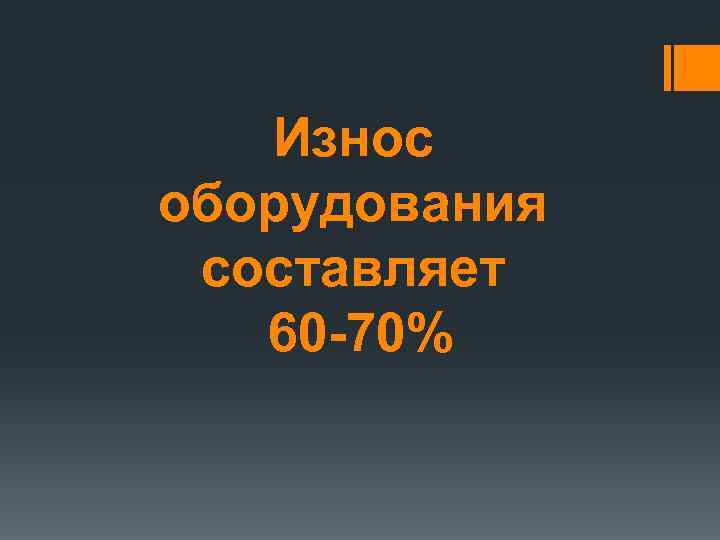 Износ оборудования составляет 60-70%